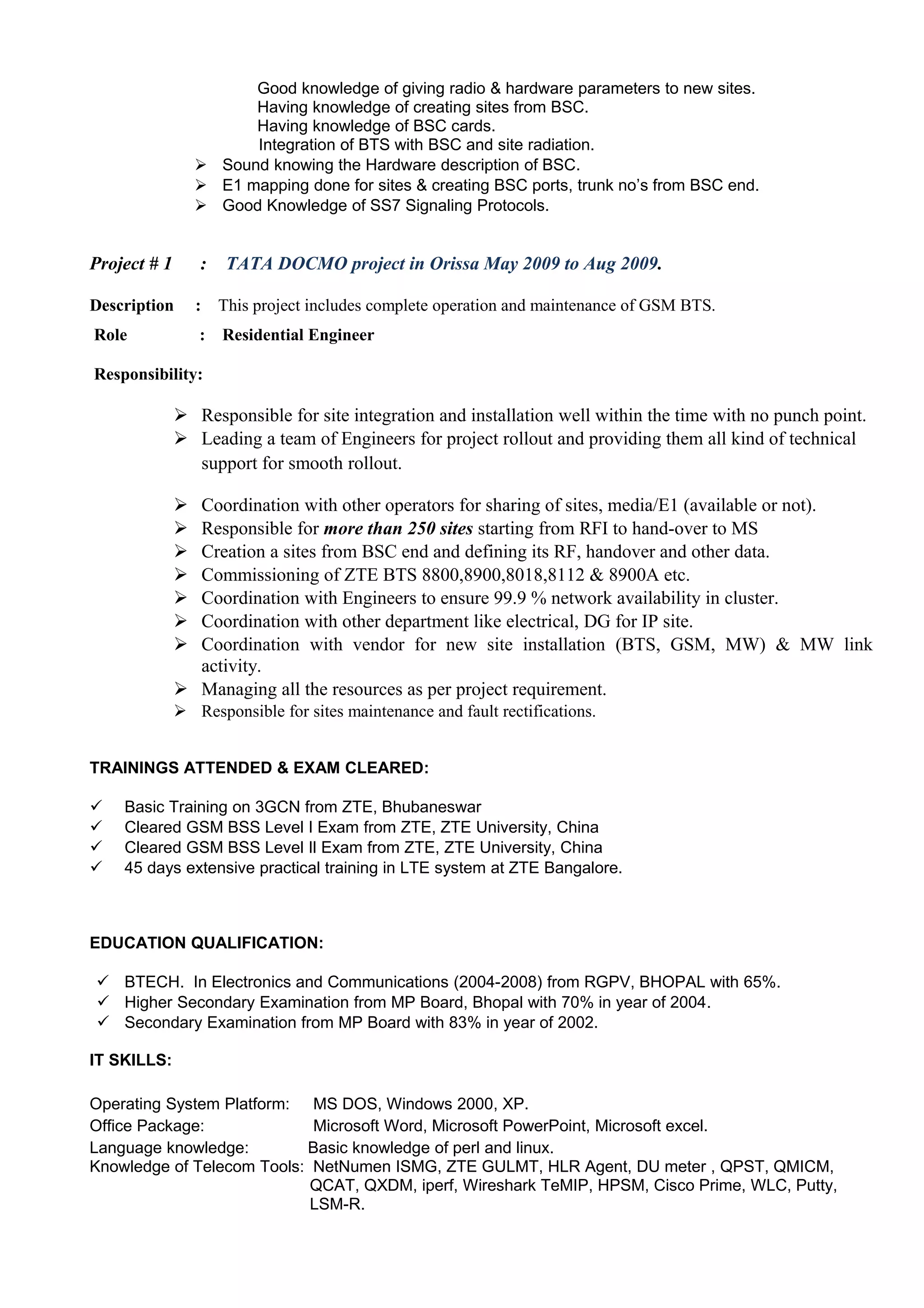 Good knowledge of giving radio & hardware parameters to new sites.
Having knowledge of creating sites from BSC.
Having knowledge of BSC cards.
Integration of BTS with BSC and site radiation.

➢ Sound knowing the Hardware description of BSC.
➢ E1 mapping done for sites & creating BSC ports, trunk no's from BSC end.
➢ Good Knowledge of SS7 Signaling Protocols.

Project # 1 : TATA DOCMO project in Orissa May 2009 to Aug 2009.

Description : This project includes complete operation and maintenance of GSM BTS.
Role : Residential Engineer

Responsibility:

➢ Responsible for site integration and installation well within the time with no punch point.
➢ Leading a team of Engineers for project rollout and providing them all kind of technical support for smooth rollout.

➢ Coordination with other operators for sharing of sites, media/E1 (available or not).
➢ Responsible for more than 250 sites starting from RFI to hand-over to MS
➢ Creation a sites from BSC end and defining its RF, handover and other data.
➢ Commissioning of ZTE BTS 8800,8900,8018,8112 & 8900A etc.
➢ Coordination with Engineers to ensure 99.9 % network availability in cluster.
➢ Coordination with other department like electrical, DG for IP site.
➢ Coordination with vendor for new site installation (BTS, GSM, MW) & MW link activity.
➢ Managing all the resources as per project requirement.
➢ Responsible for sites maintenance and fault rectifications.

TRAININGS ATTENDED & EXAM CLEARED:

✓ Basic Training on 3GCN from ZTE, Bhubaneswar
✓ Cleared GSM BSS Level I Exam from ZTE, ZTE University, China
✓ Cleared GSM BSS Level II Exam from ZTE, ZTE University, China
✓ 45 days extensive practical training in LTE system at ZTE Bangalore.

EDUCATION QUALIFICATION:

✓ BTECH. In Electronics and Communications (2004-2008) from RGPV, BHOPAL with 65%.
✓ Higher Secondary Examination from MP Board, Bhopal with 70% in year of 2004.
✓ Secondary Examination from MP Board with 83% in year of 2002.

IT SKILLS:

Operating System Platform: MS DOS, Windows 2000, XP.
Office Package: Microsoft Word, Microsoft PowerPoint, Microsoft excel.
Language knowledge: Basic knowledge of perl and linux.
Knowledge of Telecom Tools: NetNumen ISMG, ZTE GULMT, HLR Agent, DU meter , QPST, QMICM, QCAT, QXDM, iperf, Wireshark TeMIP, HPSM, Cisco Prime, WLC, Putty, LSM-R.